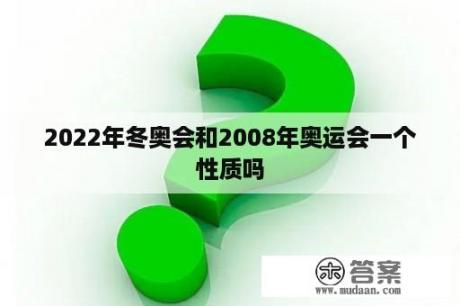 2022年冬奥会和2008年奥运会一个性质吗

木 答案
www.mudaan.com